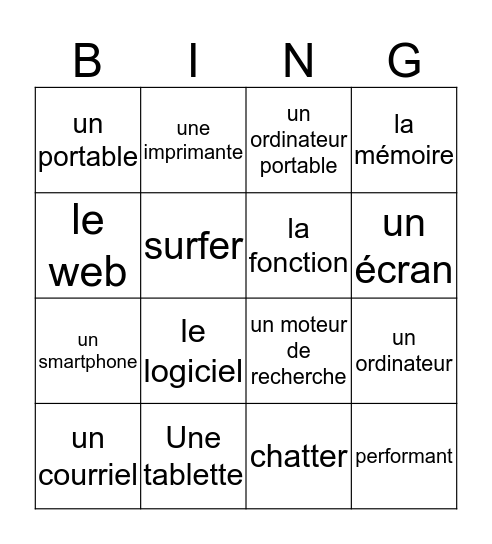 | B | I | N | G |
|---|---|---|---|
| un portable | une imprimante | un ordinateur portable | la mémoire |
| le web | surfer | la fonction | un écran |
| un smartphone | le logiciel | un moteur de recherche | un ordinateur |
| un courriel | Une tablette | chatter | performant |